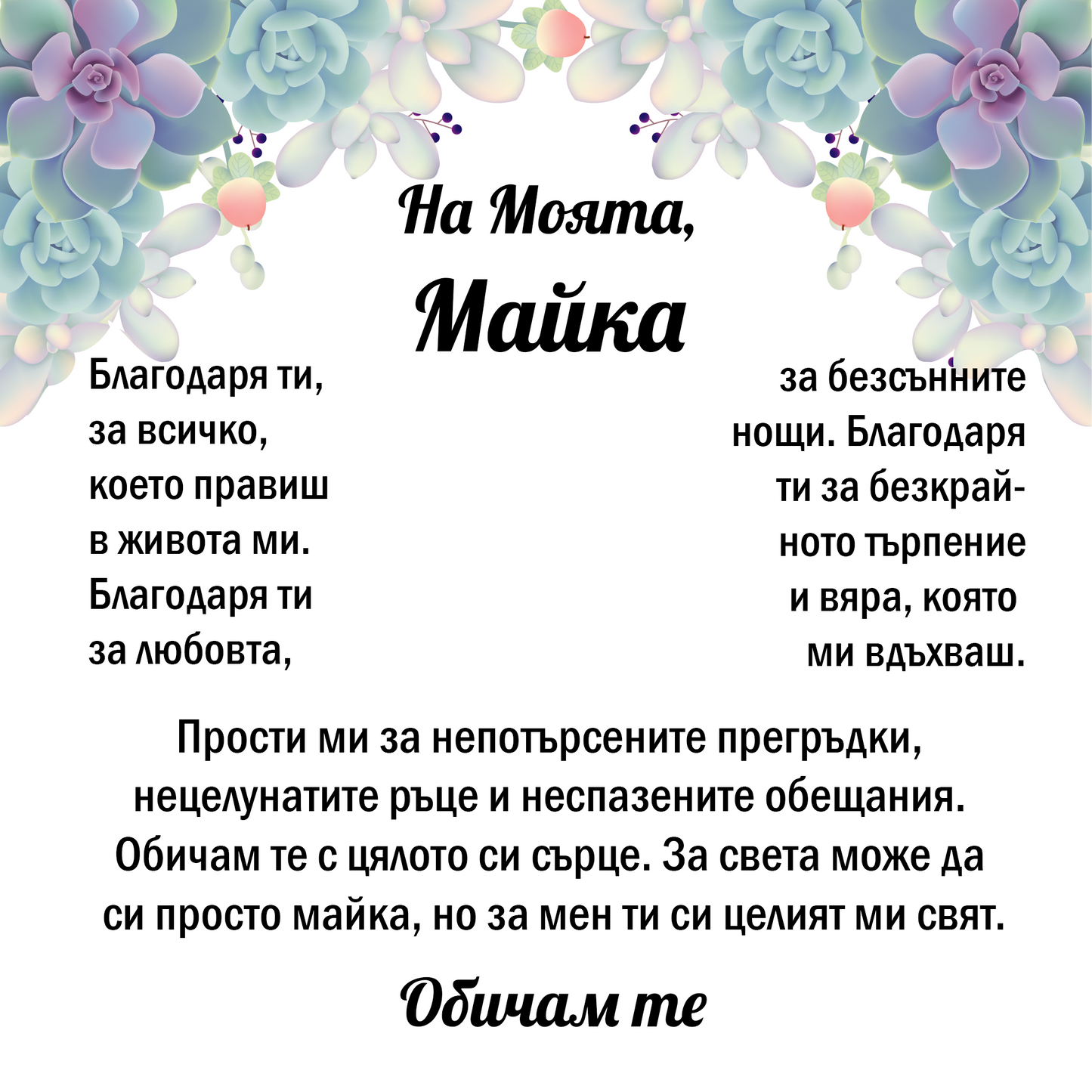 На Моята,
Майка

Благодаря ти, за всичко, което правиш в живота ми. Благодаря ти за любовта,

за безсънните нощи. Благодаря ти за безкрайното търпение и вяра, която ми вдъхваш.

Прости ми за непотърсените прегръдки, нецелунатите ръце и неспазените обещания. Обичам те с цялото си сърце. За света може да си просто майка, но за мен ти си целият ми свят.

Обичам те